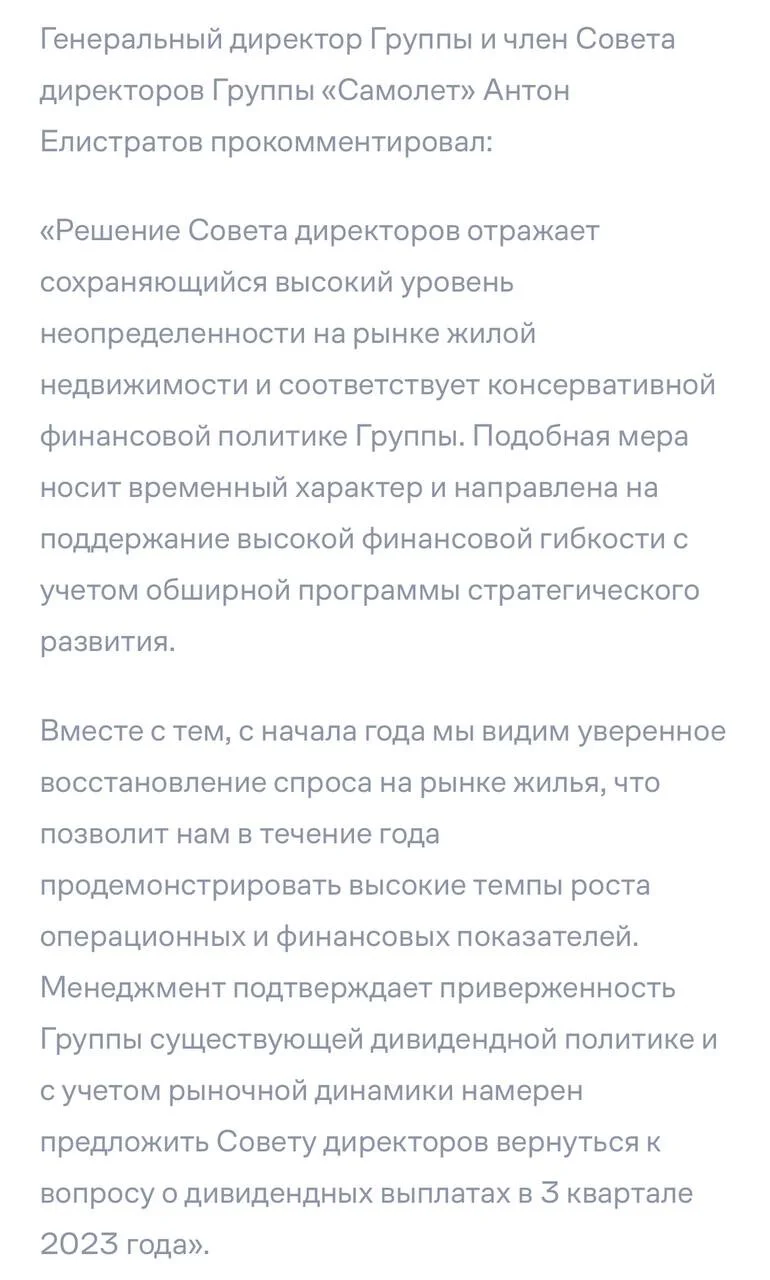 Генеральный директор Группы и член Совета директоров Группы «Самолет» Антон Елистратов прокомментировал:

«Решение Совета директоров отражает сохраняющийся высокий уровень неопределенности на рынке жилой недвижимости и соответствует консервативной финансовой политике Группы. Подобная мера носит временный характер и направлена на поддержание высокой финансовой гибкости с учетом обширной программы стратегического развития.

Вместе с тем, с начала года мы видим уверенное восстановление спроса на рынке жилья, что позволит нам в течение года продемонстрировать высокие темпы роста операционных и финансовых показателей. Менеджмент подтверждает приверженность Группы существующей дивидендной политике и с учетом рыночной динамики намерен предложить Совету директоров вернуться к вопросу о дивидендных выплатах в 3 квартале 2023 года».